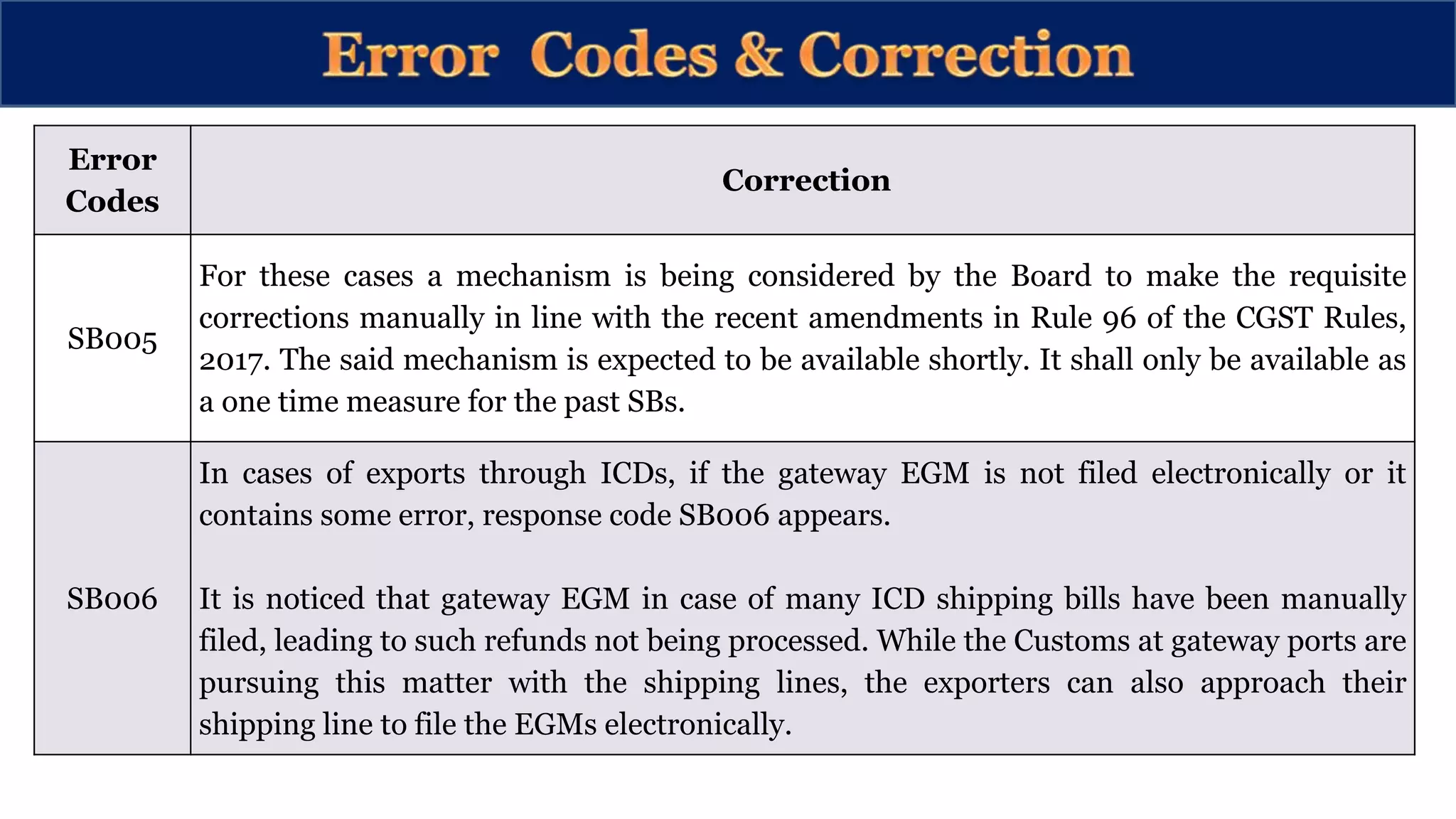 Error Codes & Correction

| Error Codes | Correction |
|---|---|
| SB005 | For these cases a mechanism is being considered by the Board to make the requisite corrections manually in line with the recent amendments in Rule 96 of the CGST Rules, 2017. The said mechanism is expected to be available shortly. It shall only be available as a one time measure for the past SBs. |
| SB006 | In cases of exports through ICDs, if the gateway EGM is not filed electronically or it contains some error, response code SB006 appears.<br><br>It is noticed that gateway EGM in case of many ICD shipping bills have been manually filed, leading to such refunds not being processed. While the Customs at gateway ports are pursuing this matter with the shipping lines, the exporters can also approach their shipping line to file the EGMs electronically. |